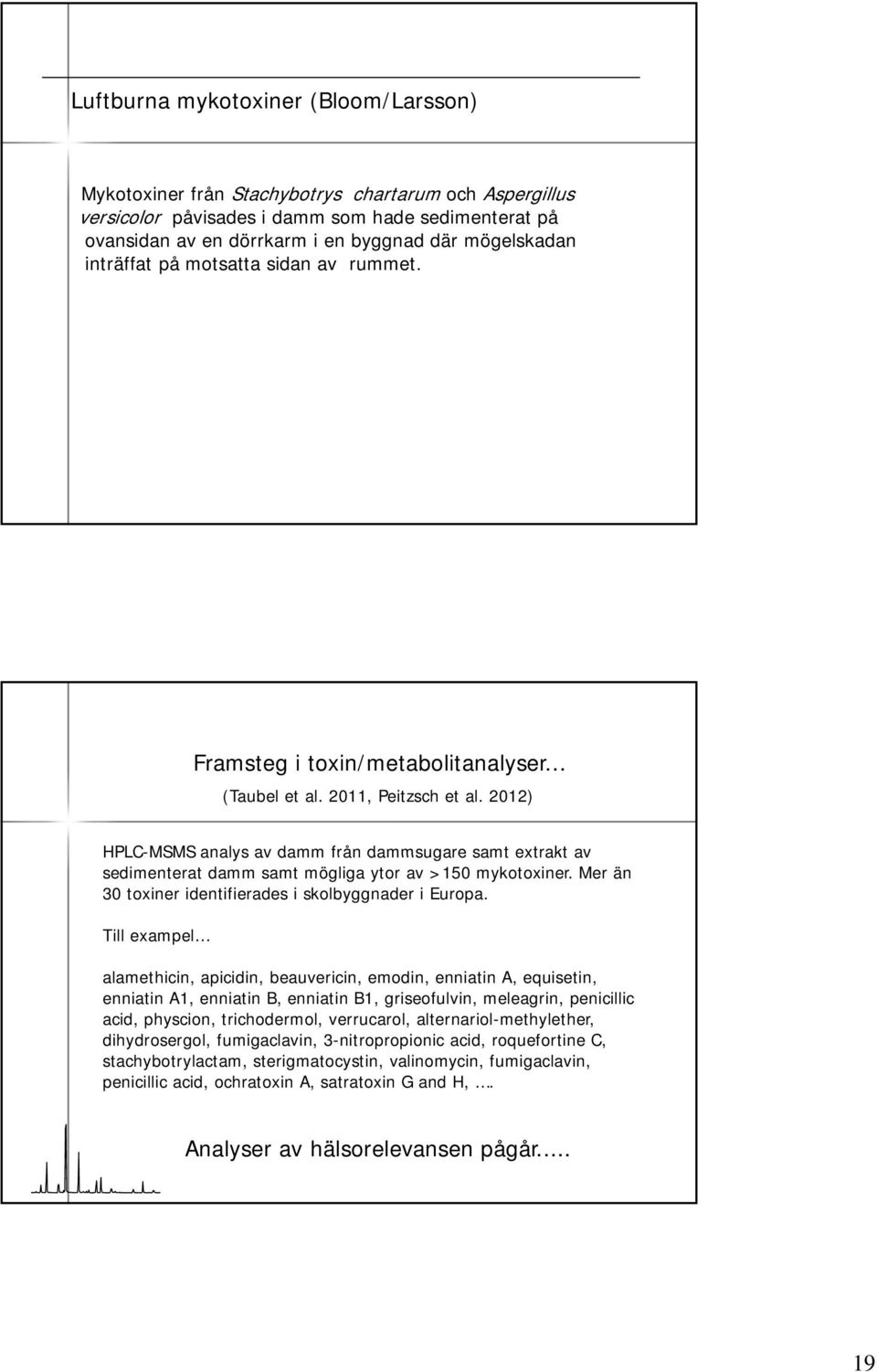 Luftburna mykotoxiner (Bloom/Larsson)

Mykotoxiner från Stachybotrys chartarum och Aspergillus versicolor påvisades i damm som hade sedimenterat på ovansidan av en dörrkarm i en byggnad där mögelskadan inträffat på motsatta sidan av rummet.

Framsteg i toxin/metabolitanalyser…
(Taubel et al. 2011, Peitzsch et al. 2012)

HPLC-MSMS analys av damm från dammsugare samt extrakt av sedimenterat damm samt mögliga ytor av >150 mykotoxiner. Mer än 30 toxiner identifierades i skolbyggnader i Europa.

Till exampel…

alamethicin, apicidin, beauvericin, emodin, enniatin A, equisetin, enniatin A1, enniatin B, enniatin B1, griseofulvin, meleagrin, penicillic acid, physcion, trichodermol, verrucarol, alternariol-methylether, dihydrosergol, fumigaclavin, 3-nitropropionic acid, roquefortine C, stachybotrylactam, sterigmatocystin, valinomycin, fumigaclavin, penicillic acid, ochratoxin A, satratoxin G and H, ….

Analyser av hälsorelevansen pågår…..

19